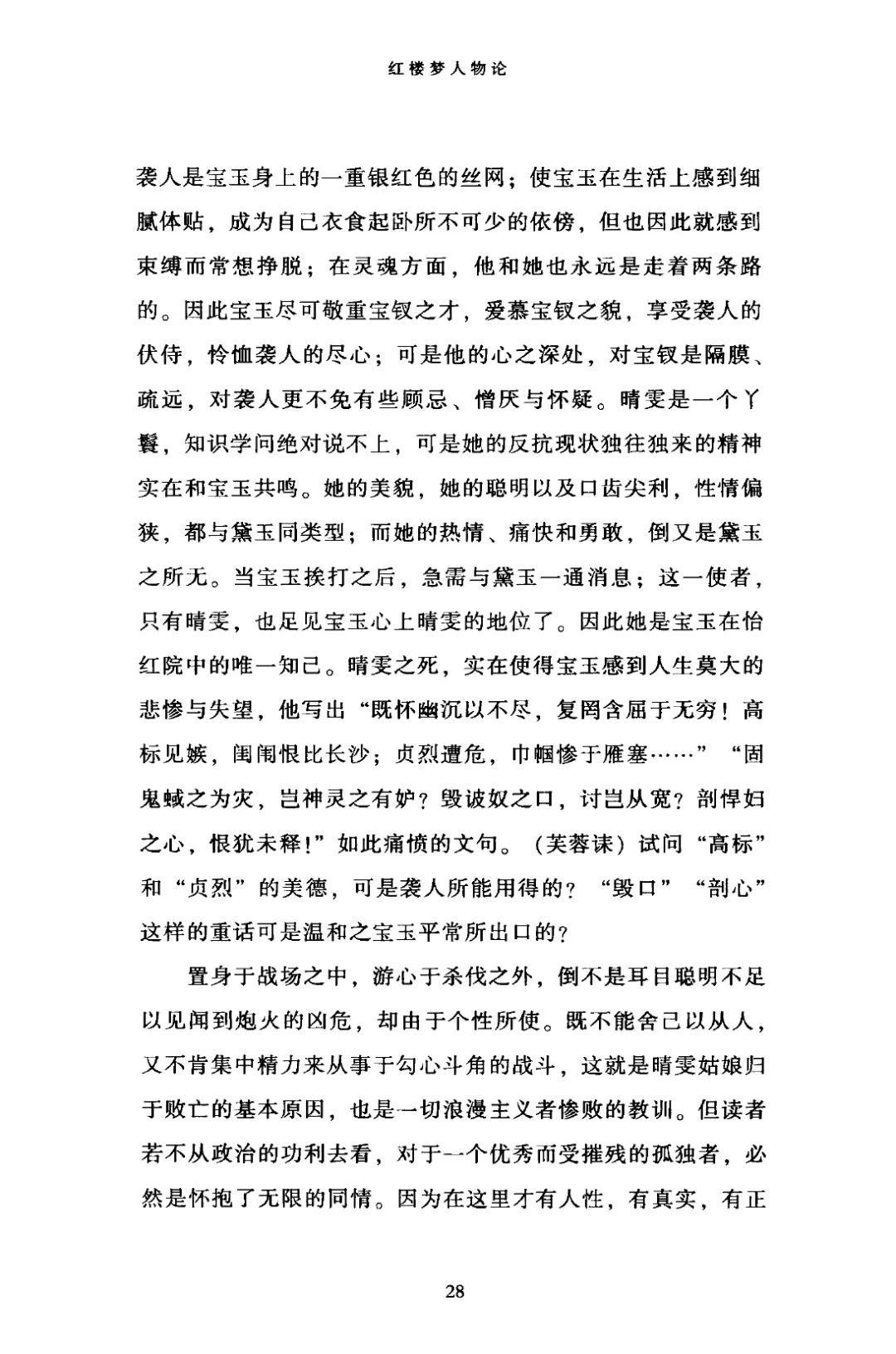 红楼梦人物论

袭人是宝玉身上的一重银红色的丝网；使宝玉在生活上感到细腻体贴，成为自己衣食起卧所不可少的依傍，但也因此就感到束缚而常想挣脱；在灵魂方面，他和她也永远是走着两条路的。因此宝玉尽可敬重宝钗之才，爱慕宝钗之貌，享受袭人的伏侍，怜恤袭人的尽心；可是他的心之深处，对宝钗是隔膜、疏远，对袭人更不免有些顾忌、憎厌与怀疑。晴雯是一个丫鬟，知识学问绝对说不上，可是她的反抗现状独往独来的精神实在和宝玉共鸣。她的美貌，她的聪明以及口齿尖利，性情偏狭，都与黛玉同类型；而她的热情、痛快和勇敢，倒又是黛玉之所无。当宝玉挨打之后，急需与黛玉一通消息；这一使者，只有晴雯，也足见宝玉心上晴雯的地位了。因此她是宝玉在怡红院中的唯一知己。晴雯之死，实在使得宝玉感到人生莫大的悲惨与失望，他写出“既怀幽沉以不尽，复罔含屈于无穷！高标见嫉，闺闱恨比长沙；贞烈遭危，巾帼惨于雁塞……”“固鬼蜮之为灾，岂神灵之有妒？毁诐奴之口，讨岂从宽？剖悍妇之心，恨犹未释！”如此痛愤的文句。（芙蓉诔）试问“高标”和“贞烈”的美德，可是袭人所能用得的？“毁口”“剖心”这样的重话可是温和之宝玉平常所出口的？

置身于战场之中，游心于杀伐之外，倒不是耳目聪明不足以见闻到炮火的凶危，却由于个性所使。既不能舍己以从人，又不肯集中精力来从事于勾心斗角的战斗，这就是晴雯姑娘归于败亡的基本原因，也是一切浪漫主义者惨败的教训。但读者若不从政治的功利去看，对于一个优秀而受摧残的孤独者，必然是怀抱了无限的同情。因为在这里才有人性，有真实，有正

28